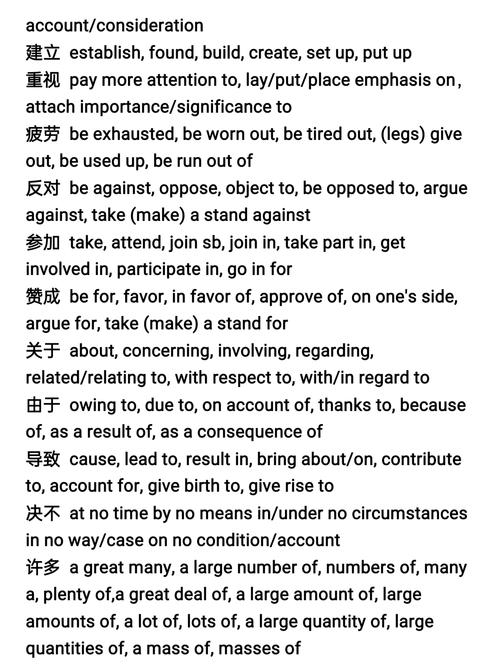 account/consideration
建立 establish, found, build, create, set up, put up
重视 pay more attention to, lay/put/place emphasis on, attach importance/significance to
疲劳 be exhausted, be worn out, be tired out, (legs) give out, be used up, be run out of
反对 be against, oppose, object to, be opposed to, argue against, take (make) a stand against
参加 take, attend, join sb, join in, take part in, get involved in, participate in, go in for
赞成 be for, favor, in favor of, approve of, on one's side, argue for, take (make) a stand for
关于 about, concerning, involving, regarding, related/relating to, with respect to, with/in regard to
由于 owing to, due to, on account of, thanks to, because of, as a result of, as a consequence of
导致 cause, lead to, result in, bring about/on, contribute to, account for, give birth to, give rise to
决不 at no time by no means in/under no circumstances in no way/case on no condition/account
许多 a great many, a large number of, numbers of, many a, plenty of,a great deal of, a large amount of, large amounts of, a lot of, lots of, a large quantity of, large quantities of, a mass of, masses of